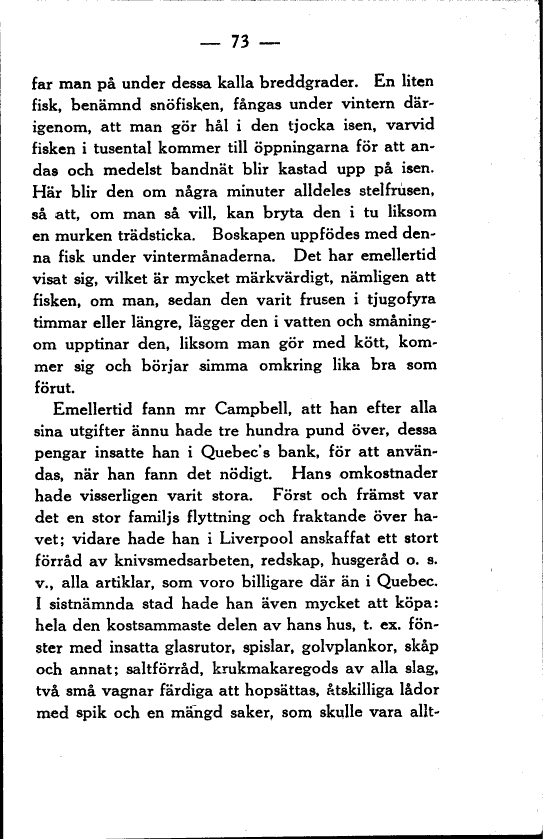 — 73 —

far man på under dessa kalla breddgrader. En liten fisk, benämnd snöfisken, fångas under vintern därigenom, att man gör hål i den tjocka isen, varvid fisken i tusental kommer till öppningarna för att andas och medelst bandnät blir kastad upp på isen. Här blir den om några minuter alldeles stelfrusen, så att, om man så vill, kan bryta den i tu liksom en murken trädsticka. Boskapen uppfödes med denna fisk under vintermånaderna. Det har emellertid visat sig, vilket är mycket märkvärdigt, nämligen att fisken, om man, sedan den varit frusen i tjugofyra timmar eller längre, lägger den i vatten och småningom upptinar den, liksom man gör med kött, kommer sig och börjar simma omkring lika bra som förut.

Emellertid fann mr Campbell, att han efter alla sina utgifter ännu hade tre hundra pund över, dessa pengar insatte han i Quebec's bank, för att användas, när han fann det nödigt. Hans omkostnader hade visserligen varit stora. Först och främst var det en stor familjs flyttning och fraktande över havet; vidare hade han i Liverpool anskaffat ett stort förråd av knivsmedsarbeten, redskap, husgeråd o. s. v., alla artiklar, som voro billigare där än i Quebec. I sistnämnda stad hade han även mycket att köpa: hela den kostsammaste delen av hans hus, t. ex. fönster med insatta glasrutor, spislar, golvplankor, skåp och annat; saltförråd, krukmakaregods av alla slag, två små vagnar färdiga att hopsättas, åtskilliga lådor med spik och en mängd saker, som skulle vara allt-